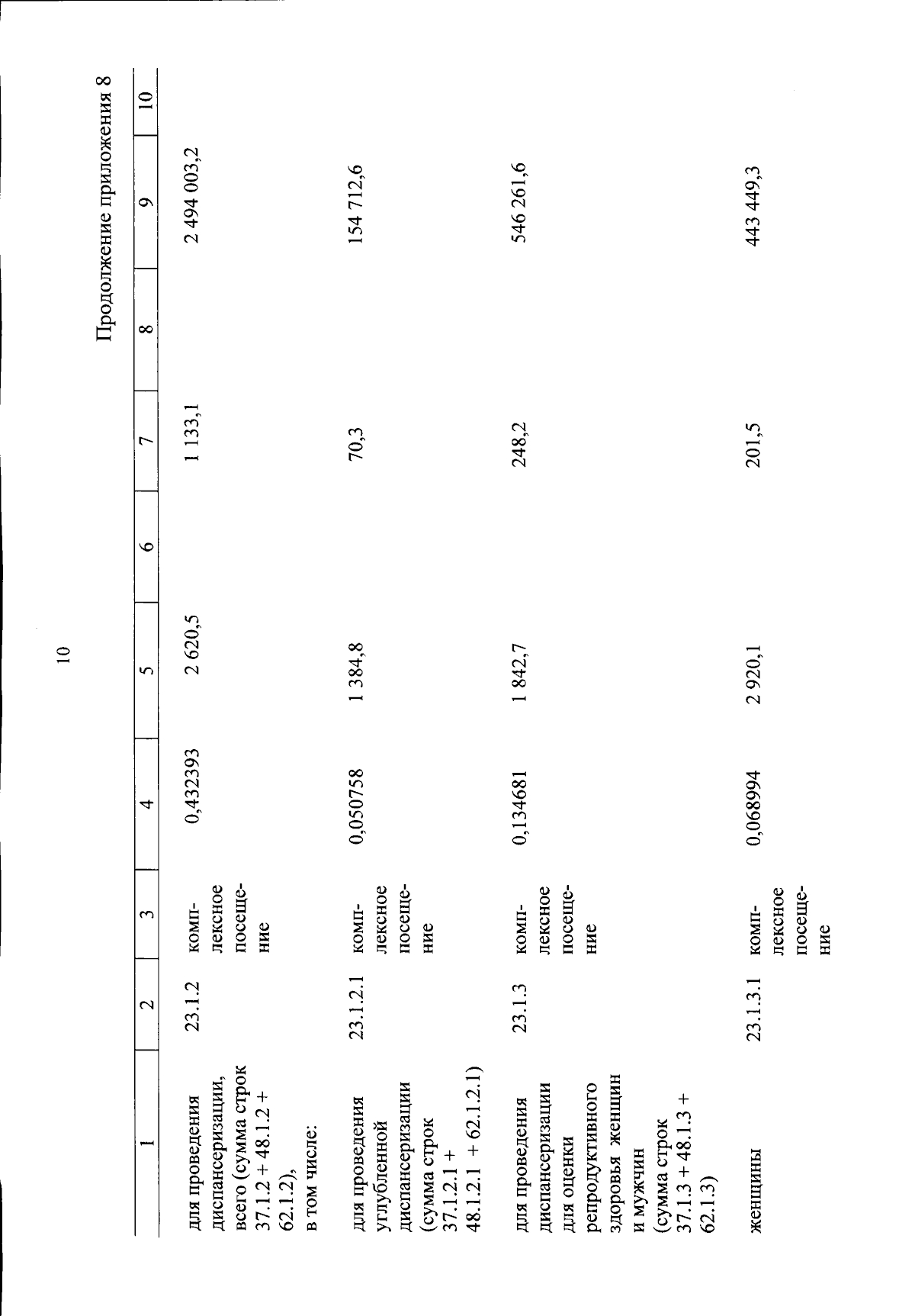 10

Продолжение приложения 8

| 1 | 2 | 3 | 4 | 5 | 6 | 7 | 8 | 9 | 10 |
|---|---|---|---|---|---|---|---|---|---|
| для проведения диспансеризации, всего (сумма строк 37.1.2 + 48.1.2 + 62.1.2), в том числе: | 23.1.2 | комплексное посещение | 0,432393 | 2 620,5 | | 1 133,1 | | 2 494 003,2 | |
| для проведения углубленной диспансеризации (сумма строк 37.1.2.1 + 48.1.2.1 + 62.1.2.1) | 23.1.2.1 | комплексное посещение | 0,050758 | 1 384,8 | | 70,3 | | 154 712,6 | |
| для проведения диспансеризации для оценки репродуктивного здоровья женщин и мужчин (сумма строк 37.1.3 + 48.1.3 + 62.1.3) | 23.1.3 | комплексное посещение | 0,134681 | 1 842,7 | | 248,2 | | 546 261,6 | |
| женщины | 23.1.3.1 | комплексное посещение | 0,068994 | 2 920,1 | | 201,5 | | 443 449,3 | |